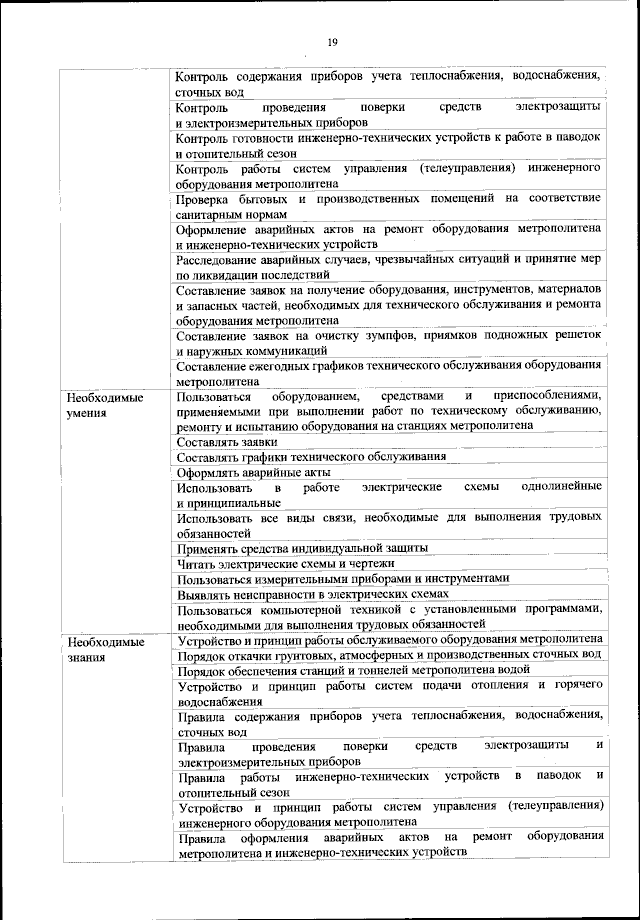 19

|  |  |
|---|---|
|  | Контроль содержания приборов учета теплоснабжения, водоснабжения, сточных вод |
|  | Контроль проведения поверки средств электрозащиты и электроизмерительных приборов |
|  | Контроль готовности инженерно-технических устройств к работе в паводок и отопительный сезон |
|  | Контроль работы систем управления (телеуправления) инженерного оборудования метрополитена |
|  | Проверка бытовых и производственных помещений на соответствие санитарным нормам |
|  | Оформление аварийных актов на ремонт оборудования метрополитена и инженерно-технических устройств |
|  | Расследование аварийных случаев, чрезвычайных ситуаций и принятие мер по ликвидации последствий |
|  | Составление заявок на получение оборудования, инструментов, материалов и запасных частей, необходимых для технического обслуживания и ремонта оборудования метрополитена |
|  | Составление заявок на очистку зумпфов, приямков подножных решеток и наружных коммуникаций |
|  | Составление ежегодных графиков технического обслуживания оборудования метрополитена |
| Необходимые умения | Пользоваться оборудованием, средствами и приспособлениями, применяемыми при выполнении работ по техническому обслуживанию, ремонту и испытанию оборудования на станциях метрополитена |
|  | Составлять заявки |
|  | Составлять графики технического обслуживания |
|  | Оформлять аварийные акты |
|  | Использовать в работе электрические схемы однолинейные и принципиальные |
|  | Использовать все виды связи, необходимые для выполнения трудовых обязанностей |
|  | Применять средства индивидуальной защиты |
|  | Читать электрические схемы и чертежи |
|  | Пользоваться измерительными приборами и инструментами |
|  | Выявлять неисправности в электрических схемах |
|  | Пользоваться компьютерной техникой с установленными программами, необходимыми для выполнения трудовых обязанностей |
| Необходимые знания | Устройство и принцип работы обслуживаемого оборудования метрополитена |
|  | Порядок откачки грунтовых, атмосферных и производственных сточных вод |
|  | Порядок обеспечения станций и тоннелей метрополитена водой |
|  | Устройство и принцип работы систем подачи отопления и горячего водоснабжения |
|  | Правила содержания приборов учета теплоснабжения, водоснабжения, сточных вод |
|  | Правила проведения поверки средств электрозащиты и электроизмерительных приборов |
|  | Правила работы инженерно-технических устройств в паводок и отопительный сезон |
|  | Устройство и принцип работы систем управления (телеуправления) инженерного оборудования метрополитена |
|  | Правила оформления аварийных актов на ремонт оборудования метрополитена и инженерно-технических устройств |